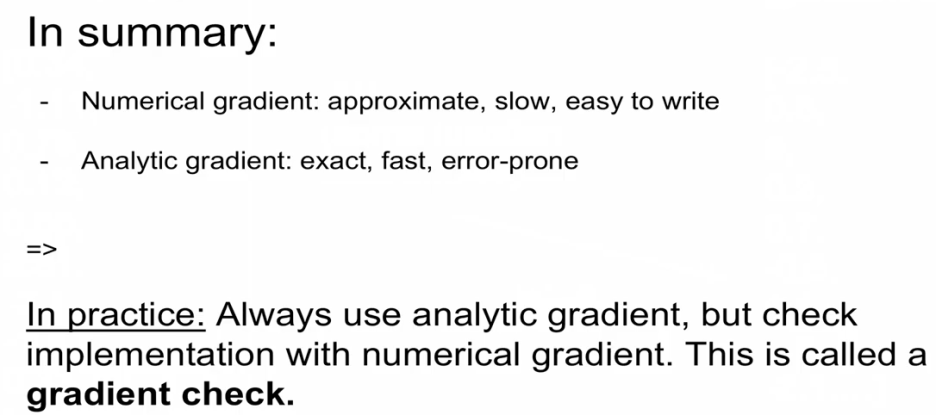 In summary:

- Numerical gradient: approximate, slow, easy to write

- Analytic gradient: exact, fast, error-prone

=>

In practice: Always use analytic gradient, but check implementation with numerical gradient. This is called a gradient check.